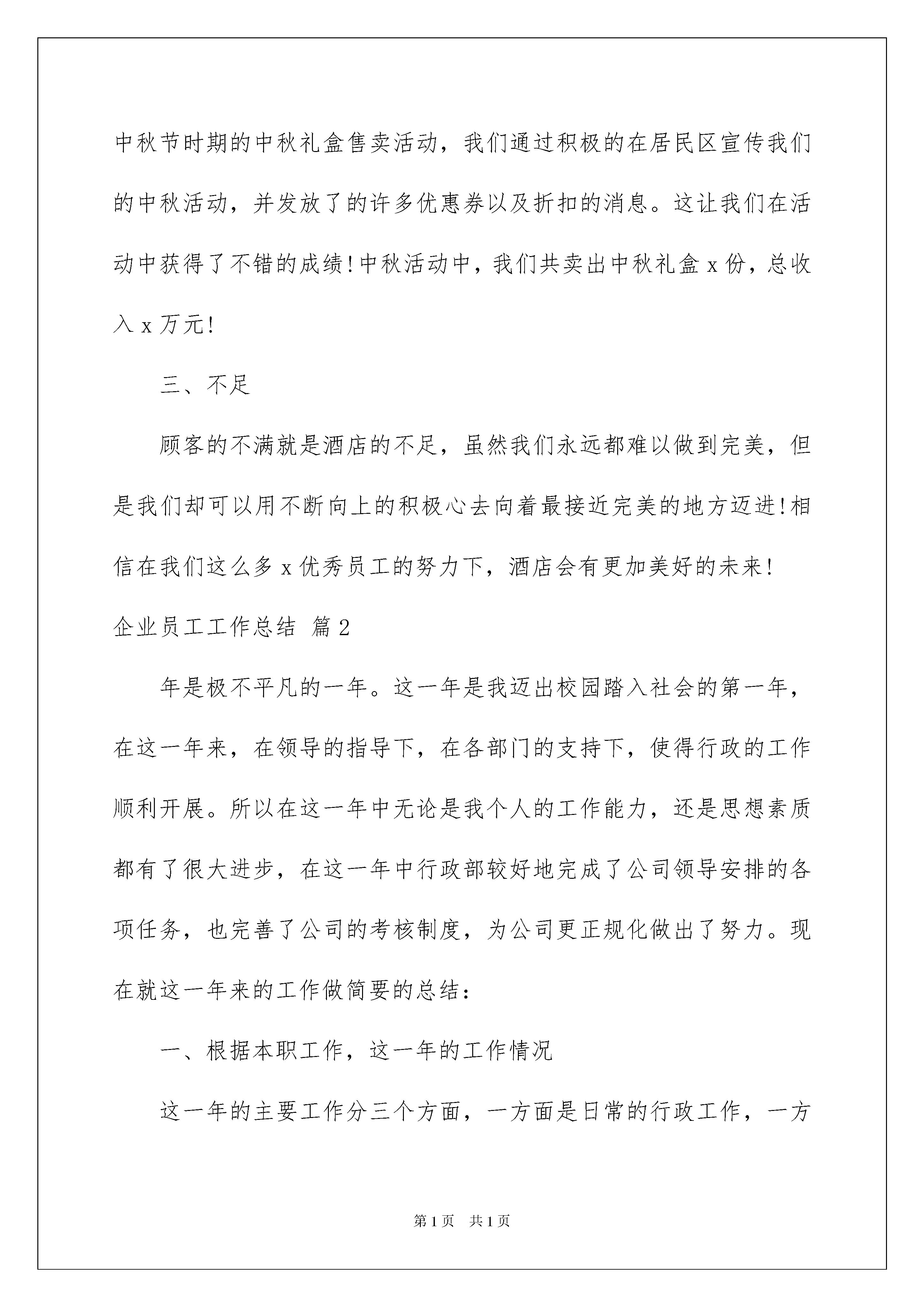 中秋节时期的中秋礼盒售卖活动，我们通过积极的在居民区宣传我们的中秋活动，并发放了的许多优惠券以及折扣的消息。这让我们在活动中获得了不错的成绩!中秋活动中，我们共卖出中秋礼盒 x 份，总收入 x 万元!

三、不足

顾客的不满就是酒店的不足，虽然我们永远都难以做到完美，但是我们却可以用不断向上的积极心去向着最接近完美的地方迈进!相信在我们这么多 x 优秀员工的努力下，酒店会有更加美好的未来!

企业员工工作总结 篇 2

年是极不平凡的一年。这一年是我迈出校园踏入社会的第一年，在这一年来，在领导的指导下，在各部门的支持下，使得行政的工作顺利开展。所以在这一年中无论是我个人的工作能力，还是思想素质都有了很大进步，在这一年中行政部较好地完成了公司领导安排的各项任务，也完善了公司的考核制度，为公司更正规化做出了努力。现在就这一年来的工作做简要的总结：

一、根据本职工作，这一年的工作情况

这一年的主要工作分三个方面，一方面是日常的行政工作，一方

第 1 页 共 1 页